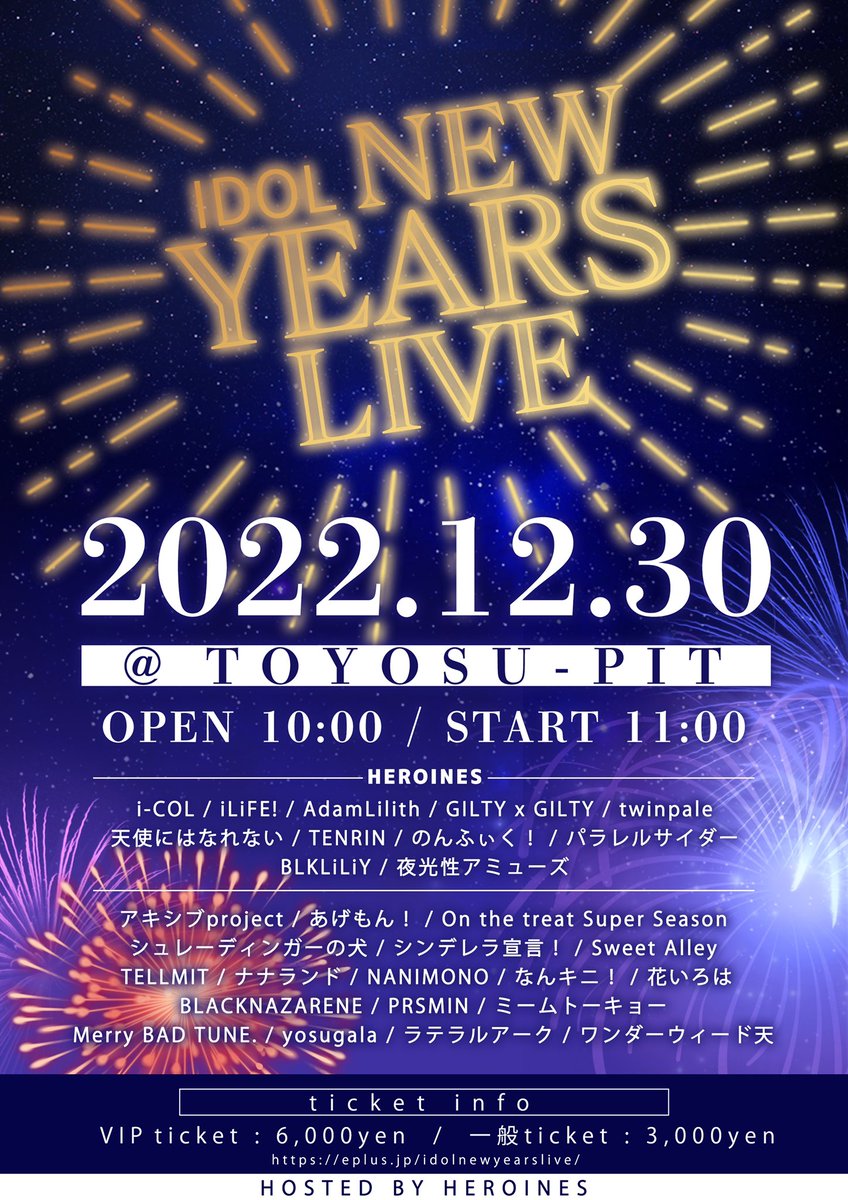 IDOL NEW YEARS LIVE

2022.12.30

@ TOYOSU-PIT

OPEN 10:00 / START 11:00

HEROINES

i-COL / iLiFE! / AdamLilith / GILTY x GILTY / twinpale
天使にはなれない / TENRIN / のんふぃく! / パラレルサイダー
BLKLiLiY / 夜光性アミューズ

アキシブproject / あげもん! / On the treat Super Season
シュレーディンガーの犬 / シンデレラ宣言! / Sweet Alley
TELLMIT / ナナランド / NANIMONO / なんキニ! / 花いろは
BLACKNAZARENE / PRSMIN / ミームトーキョー
Merry BAD TUNE. / yosugala / ラテラルアーク / ワンダーウィード天

ticket info

VIP ticket : 6,000yen / 一般ticket : 3,000yen

https://eplus.jp/idolnewyearslive/

HOSTED BY HEROINES